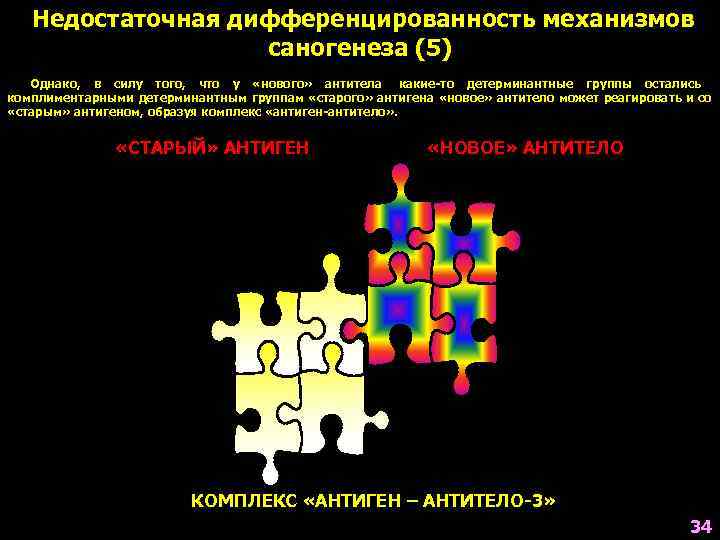 Недостаточная дифференцированность механизмов саногенеза (5)

Однако, в силу того, что у «нового» антитела какие-то детерминантные группы остались комплиментарными детерминантным группам «старого» антигена «новое» антитело может реагировать и со «старым» антигеном, образуя комплекс «антиген-антитело».

«СТАРЫЙ» АНТИГЕН

«НОВОЕ» АНТИТЕЛО

КОМПЛЕКС «АНТИГЕН – АНТИТЕЛО-3»

34